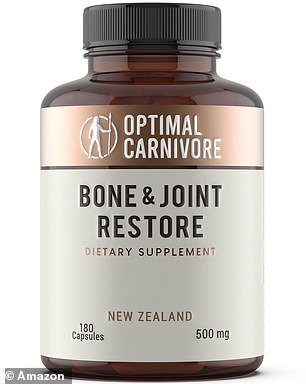 OPTIMAL CARNIVORE

BONE & JOINT RESTORE

DIETARY SUPPLEMENT

NEW ZEALAND

180 Capsules

500 mg

© Amazon